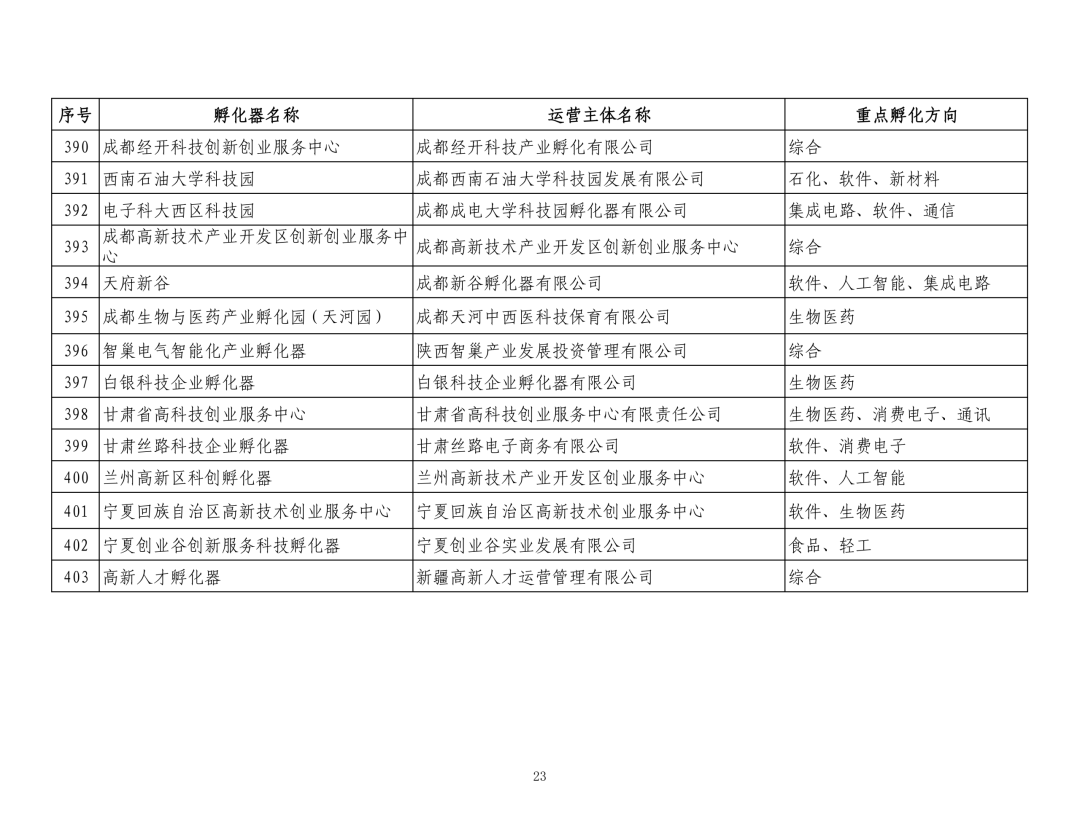 | 序号 | 孵化器名称 | 运营主体名称 | 重点孵化方向 |
|---|---|---|---|
| 390 | 成都经开科技创新创业服务中心 | 成都经开科技产业孵化有限公司 | 综合 |
| 391 | 西南石油大学科技园 | 成都西南石油大学科技园发展有限公司 | 石化、软件、新材料 |
| 392 | 电子科大西区科技园 | 成都成电大学科技园孵化器有限公司 | 集成电路、软件、通信 |
| 393 | 成都高新技术产业开发区创新创业服务中心 | 成都高新技术产业开发区创新创业服务中心 | 综合 |
| 394 | 天府新谷 | 成都新谷孵化器有限公司 | 软件、人工智能、集成电路 |
| 395 | 成都生物与医药产业孵化园（天河园） | 成都天河中西医科技保育有限公司 | 生物医药 |
| 396 | 智巢电气智能化产业孵化器 | 陕西智巢产业发展投资管理有限公司 | 综合 |
| 397 | 白银科技企业孵化器 | 白银科技企业孵化器有限公司 | 生物医药 |
| 398 | 甘肃省高科技创业服务中心 | 甘肃省高科技创业服务中心有限责任公司 | 生物医药、消费电子、通讯 |
| 399 | 甘肃丝路科技企业孵化器 | 甘肃丝路电子商务有限公司 | 软件、消费电子 |
| 400 | 兰州高新区科创孵化器 | 兰州高新技术产业开发区创业服务中心 | 软件、人工智能 |
| 401 | 宁夏回族自治区高新技术创业服务中心 | 宁夏回族自治区高新技术创业服务中心 | 软件、生物医药 |
| 402 | 宁夏创业谷创新服务科技孵化器 | 宁夏创业谷实业发展有限公司 | 食品、轻工 |
| 403 | 高新人才孵化器 | 新疆高新人才运营管理有限公司 | 综合 |

23